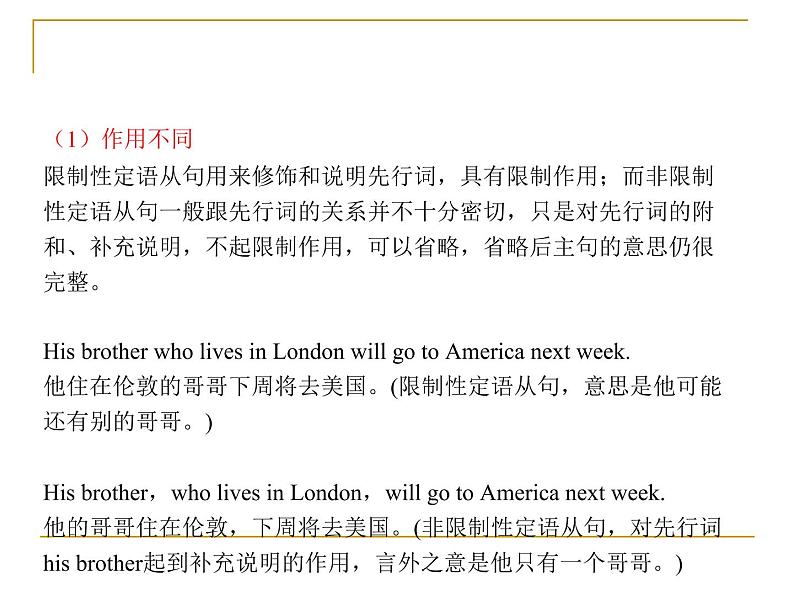 （1）作用不同
限制性定语从句用来修饰和说明先行词，具有限制作用；而非限制性定语从句一般跟先行词的关系并不十分密切，只是对先行词的附和、补充说明，不起限制作用，可以省略，省略后主句的意思仍很完整。

His brother who lives in London will go to America next week.
他住在伦敦的哥哥下周将去美国。(限制性定语从句，意思是他可能还有别的哥哥。)

His brother，who lives in London，will go to America next week.
他的哥哥住在伦敦，下周将去美国。(非限制性定语从句，对先行词his brother起到补充说明的作用，言外之意是他只有一个哥哥。)